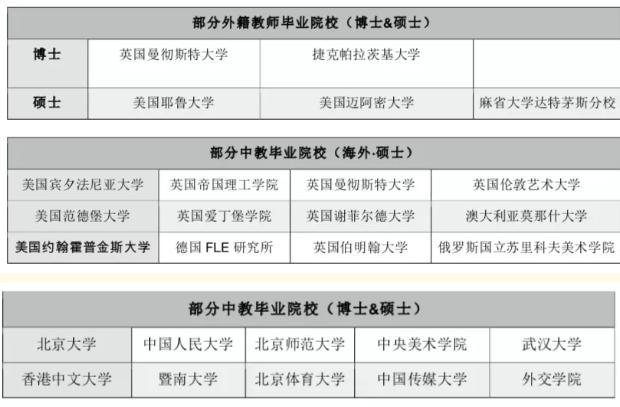 | 部分外籍教师毕业院校（博士&硕士） | | | |
|---|---|---|---|
| 博士 | 英国曼彻斯特大学 | 捷克帕拉茨基大学 | |
| 硕士 | 美国耶鲁大学 | 美国迈阿密大学 | 麻省大学达特茅斯分校 |

| 部分中教毕业院校（海外·硕士） | | | |
|---|---|---|---|
| 美国宾夕法尼亚大学 | 英国帝国理工学院 | 英国曼彻斯特大学 | 英国伦敦艺术大学 |
| 美国范德堡大学 | 英国爱丁堡学院 | 英国谢菲尔德大学 | 澳大利亚莫那什大学 |
| 美国约翰霍普金斯大学 | 德国 FLE 研究所 | 英国伯明翰大学 | 俄罗斯国立苏里科夫美术学院 |

| 部分中教毕业院校（博士&硕士） | | | | |
|---|---|---|---|---|
| 北京大学 | 中国人民大学 | 北京师范大学 | 中央美术学院 | 武汉大学 |
| 香港中文大学 | 暨南大学 | 北京体育大学 | 中国传媒大学 | 外交学院 |